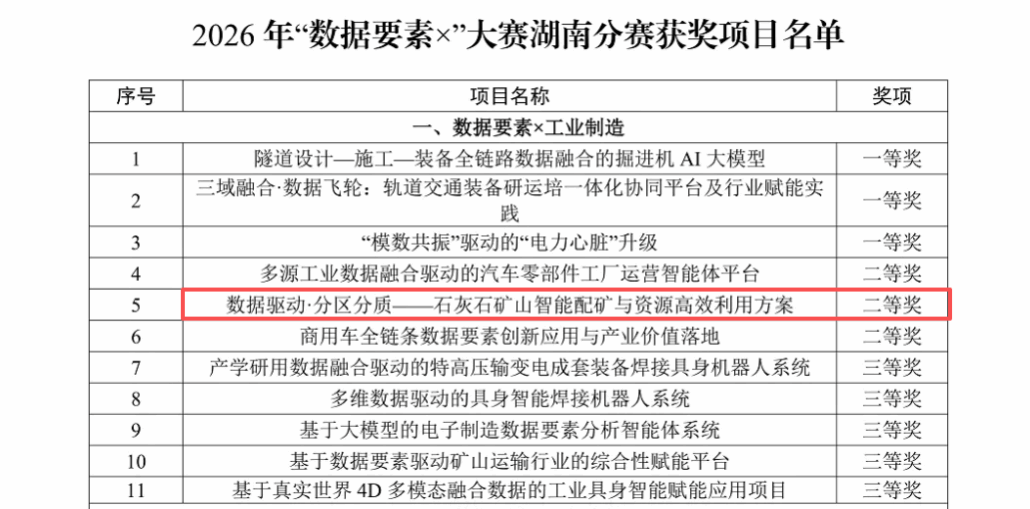 2026 年“数据要素×”大赛湖南分赛获奖项目名单

| 序号 | 项目名称 | 奖项 |
|---|---|---|
| 一、数据要素×工业制造 | | |
| 1 | 隧道设计—施工—装备全链路数据融合的掘进机 AI 大模型 | 一等奖 |
| 2 | 三域融合·数据飞轮：轨道交通装备研运培一体化协同平台及行业赋能实践 | 一等奖 |
| 3 | “模数共振”驱动的“电力心脏”升级 | 一等奖 |
| 4 | 多源工业数据融合驱动的汽车零部件工厂运营智能体平台 | 二等奖 |
| 5 | 数据驱动·分区分质——石灰石矿山智能配矿与资源高效利用方案 | 二等奖 |
| 6 | 商用车全链条数据要素创新应用与产业价值落地 | 二等奖 |
| 7 | 产学研用数据融合驱动的特高压输变电成套装备焊接具身机器人系统 | 三等奖 |
| 8 | 多维数据驱动的具身智能焊接机器人系统 | 三等奖 |
| 9 | 基于大模型的电子制造数据要素分析智能体系统 | 三等奖 |
| 10 | 基于数据要素驱动矿山运输行业的综合性赋能平台 | 三等奖 |
| 11 | 基于真实世界 4D 多模态融合数据的工业具身智能赋能应用项目 | 三等奖 |